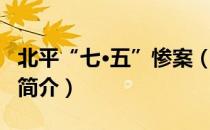 北平“七•五”惨案（简介）